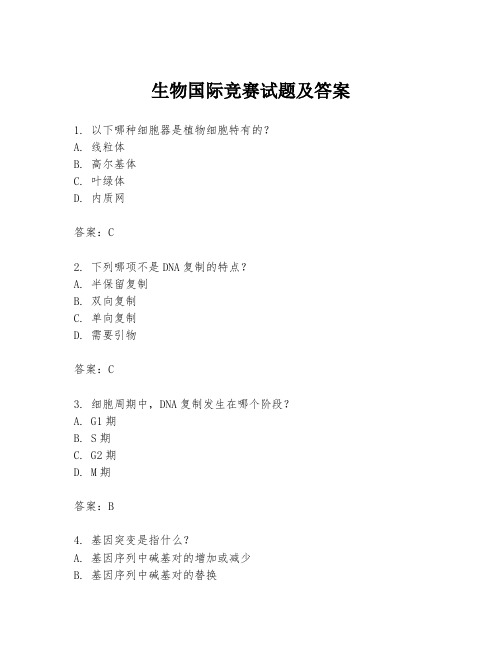 生物国际竞赛试题及答案

1. 以下哪种细胞器是植物细胞特有的?
A. 线粒体
B. 高尔基体
C. 叶绿体
D. 内质网

答案:C

2. 下列哪项不是DNA复制的特点?
A. 半保留复制
B. 双向复制
C. 单向复制
D. 需要引物

答案:C

3. 细胞周期中,DNA复制发生在哪个阶段?
A. G1期
B. S期
C. G2期
D. M期

答案:B

4. 基因突变是指什么?
A. 基因序列中碱基对的增加或减少
B. 基因序列中碱基对的替换